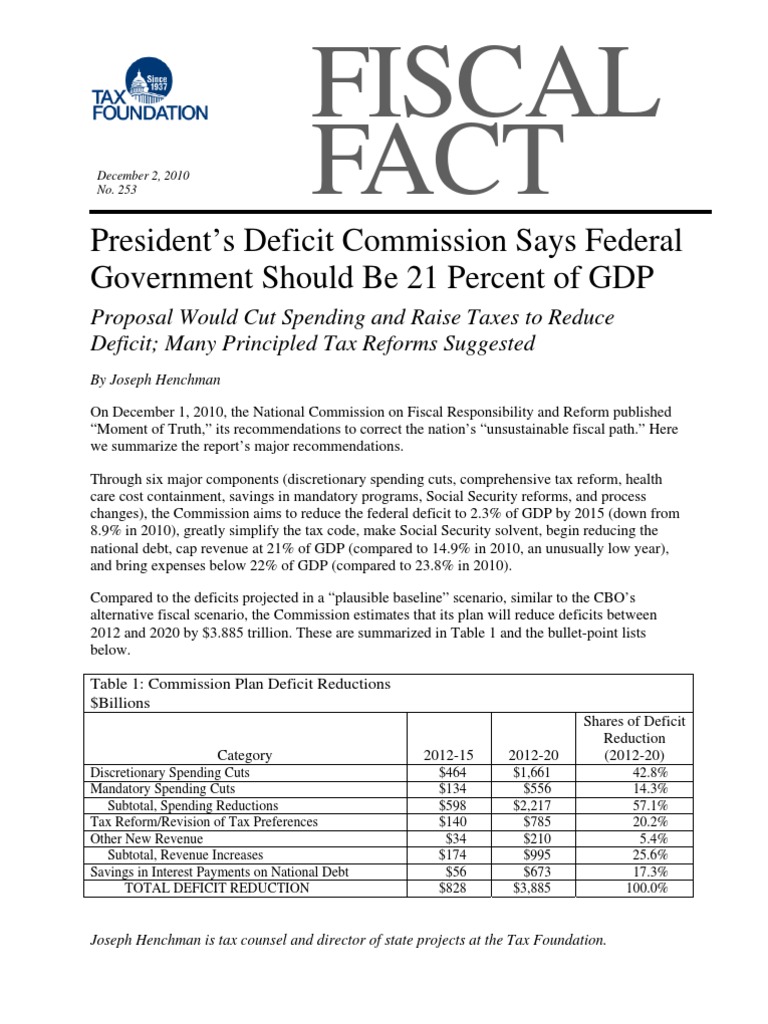 Since 1937
TAX FOUNDATION

FISCAL FACT

December 2, 2010
No. 253

President's Deficit Commission Says Federal Government Should Be 21 Percent of GDP

Proposal Would Cut Spending and Raise Taxes to Reduce Deficit; Many Principled Tax Reforms Suggested

By Joseph Henchman

On December 1, 2010, the National Commission on Fiscal Responsibility and Reform published "Moment of Truth," its recommendations to correct the nation's "unsustainable fiscal path." Here we summarize the report's major recommendations.

Through six major components (discretionary spending cuts, comprehensive tax reform, health care cost containment, savings in mandatory programs, Social Security reforms, and process changes), the Commission aims to reduce the federal deficit to 2.3% of GDP by 2015 (down from 8.9% in 2010), greatly simplify the tax code, make Social Security solvent, begin reducing the national debt, cap revenue at 21% of GDP (compared to 14.9% in 2010, an unusually low year), and bring expenses below 22% of GDP (compared to 23.8% in 2010).

Compared to the deficits projected in a "plausible baseline" scenario, similar to the CBO's alternative fiscal scenario, the Commission estimates that its plan will reduce deficits between 2012 and 2020 by $3.885 trillion. These are summarized in Table 1 and the bullet-point lists below.

Table 1: Commission Plan Deficit Reductions
$Billions

| Category | 2012-15 | 2012-20 | Shares of Deficit Reduction (2012-20) |
|---|---|---|---|
| Discretionary Spending Cuts | $464 | $1,661 | 42.8% |
| Mandatory Spending Cuts | $134 | $556 | 14.3% |
| Subtotal, Spending Reductions | $598 | $2,217 | 57.1% |
| Tax Reform/Revision of Tax Preferences | $140 | $785 | 20.2% |
| Other New Revenue | $34 | $210 | 5.4% |
| Subtotal, Revenue Increases | $174 | $995 | 25.6% |
| Savings in Interest Payments on National Debt | $56 | $673 | 17.3% |
| TOTAL DEFICIT REDUCTION | $828 | $3,885 | 100.0% |

Joseph Henchman is tax counsel and director of state projects at the Tax Foundation.